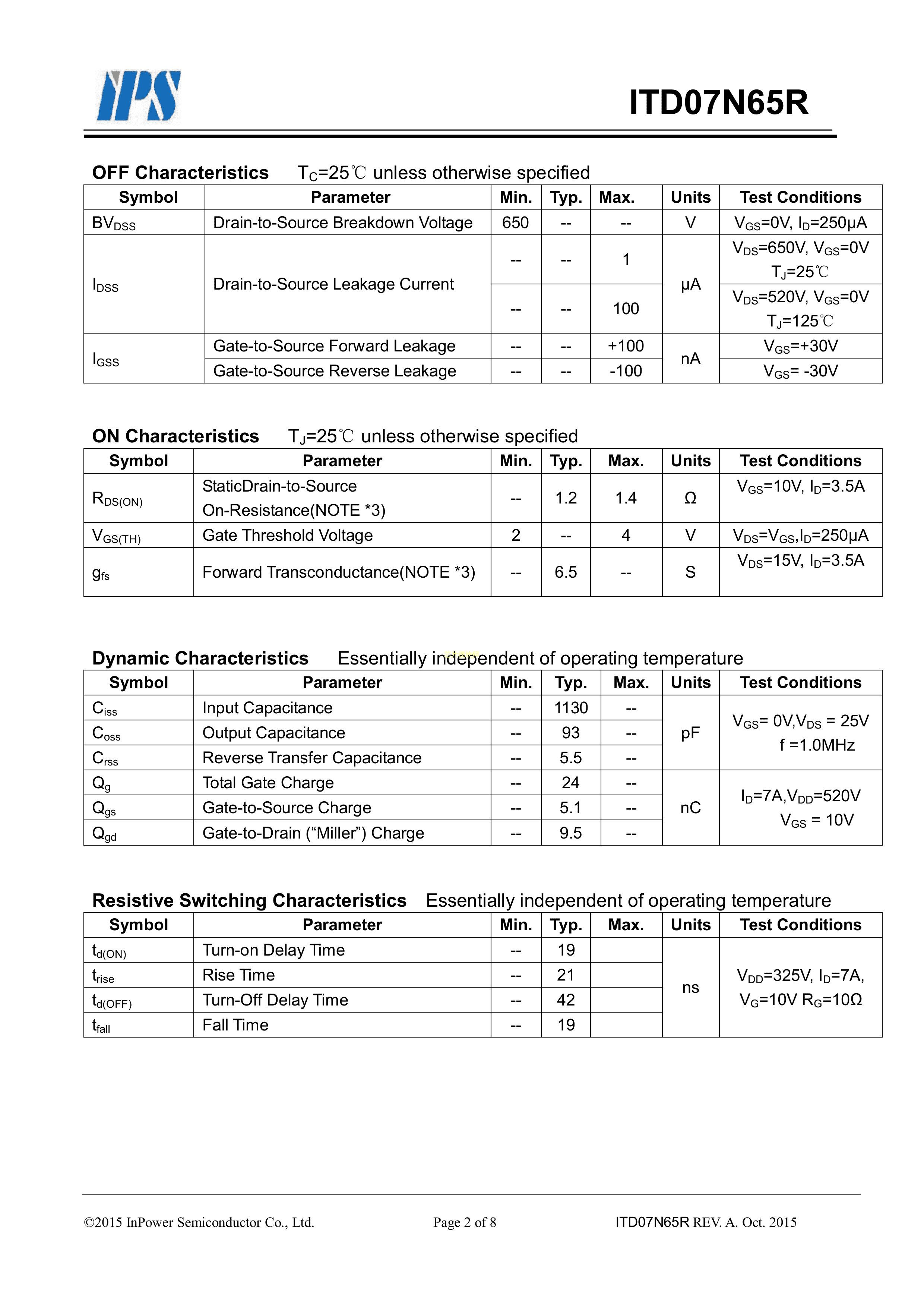 IPS

ITD07N65R

OFF Characteristics $T_C$=25℃ unless otherwise specified

| Symbol | Parameter | Min. | Typ. | Max. | Units | Test Conditions |
|---|---|---|---|---|---|---|
| $BV_{DSS}$ | Drain-to-Source Breakdown Voltage | 650 | -- | -- | V | $V_{GS}$=0V, $I_D$=250μA |
| $I_{DSS}$ | Drain-to-Source Leakage Current | -- | -- | 1 | μA | $V_{DS}$=650V, $V_{GS}$=0V $T_J$=25℃ |
| | | -- | -- | 100 | | $V_{DS}$=520V, $V_{GS}$=0V $T_J$=125℃ |
| $I_{GSS}$ | Gate-to-Source Forward Leakage | -- | -- | +100 | nA | $V_{GS}$=+30V |
| | Gate-to-Source Reverse Leakage | -- | -- | -100 | | $V_{GS}$= -30V |

ON Characteristics $T_J$=25℃ unless otherwise specified

| Symbol | Parameter | Min. | Typ. | Max. | Units | Test Conditions |
|---|---|---|---|---|---|---|
| $R_{DS(ON)}$ | StaticDrain-to-Source On-Resistance(NOTE *3) | -- | 1.2 | 1.4 | Ω | $V_{GS}$=10V, $I_D$=3.5A |
| $V_{GS(TH)}$ | Gate Threshold Voltage | 2 | -- | 4 | V | $V_{DS}$=$V_{GS}$,$I_D$=250μA |
| $g_{fs}$ | Forward Transconductance(NOTE *3) | -- | 6.5 | -- | S | $V_{DS}$=15V, $I_D$=3.5A |

Dynamic Characteristics Essentially independent of operating temperature

| Symbol | Parameter | Min. | Typ. | Max. | Units | Test Conditions |
|---|---|---|---|---|---|---|
| $C_{iss}$ | Input Capacitance | -- | 1130 | -- | pF | $V_{GS}$= 0V,$V_{DS}$ = 25V f =1.0MHz |
| $C_{oss}$ | Output Capacitance | -- | 93 | -- | | |
| $C_{rss}$ | Reverse Transfer Capacitance | -- | 5.5 | -- | | |
| $Q_g$ | Total Gate Charge | -- | 24 | -- | nC | $I_D$=7A,$V_{DD}$=520V $V_{GS}$ = 10V |
| $Q_{gs}$ | Gate-to-Source Charge | -- | 5.1 | -- | | |
| $Q_{gd}$ | Gate-to-Drain (“Miller”) Charge | -- | 9.5 | -- | | |

Resistive Switching Characteristics Essentially independent of operating temperature

| Symbol | Parameter | Min. | Typ. | Max. | Units | Test Conditions |
|---|---|---|---|---|---|---|
| $t_{d(ON)}$ | Turn-on Delay Time | -- | 19 | | ns | $V_{DD}$=325V, $I_D$=7A, $V_G$=10V $R_G$=10Ω |
| $t_{rise}$ | Rise Time | -- | 21 | | | |
| $t_{d(OFF)}$ | Turn-Off Delay Time | -- | 42 | | | |
| $t_{fall}$ | Fall Time | -- | 19 | | | |

©2015 InPower Semiconductor Co., Ltd. Page 2 of 8 ITD07N65R REV. A. Oct. 2015